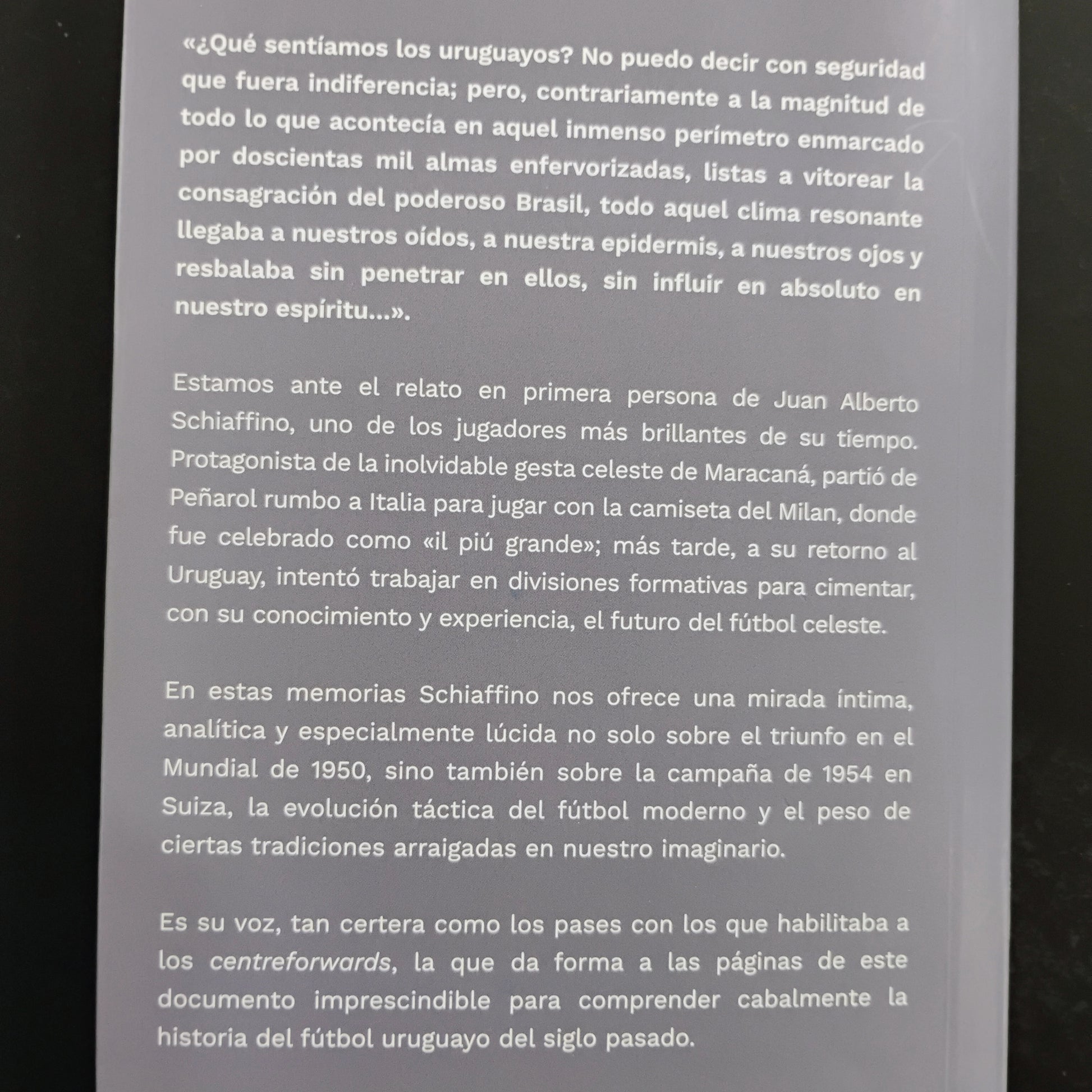 «¿Qué sentíamos los uruguayos? No puedo decir con seguridad que fuera indiferencia; pero, contrariamente a la magnitud de todo lo que acontecía en aquel inmenso perímetro enmarcado por doscientas mil almas enfervorizadas, listas a vitorear la consagración del poderoso Brasil, todo aquel clima resonante llegaba a nuestros oídos, a nuestra epidermis, a nuestros ojos y resbalaba sin penetrar en ellos, sin influir en absoluto en nuestro espíritu...».

Estamos ante el relato en primera persona de Juan Alberto Schiaffino, uno de los jugadores más brillantes de su tiempo. Protagonista de la inolvidable gesta celeste de Maracaná, partió de Peñarol rumbo a Italia para jugar con la camiseta del Milan, donde fue celebrado como «il piú grande»; más tarde, a su retorno al Uruguay, intentó trabajar en divisiones formativas para cimentar, con su conocimiento y experiencia, el futuro del fútbol celeste.

En estas memorias Schiaffino nos ofrece una mirada íntima, analítica y especialmente lúcida no solo sobre el triunfo en el Mundial de 1950, sino también sobre la campaña de 1954 en Suiza, la evolución táctica del fútbol moderno y el peso de ciertas tradiciones arraigadas en nuestro imaginario.

Es su voz, tan certera como los pases con los que habilitaba a los centreforwards, la que da forma a las páginas de este documento imprescindible para comprender cabalmente la historia del fútbol uruguayo del siglo pasado.